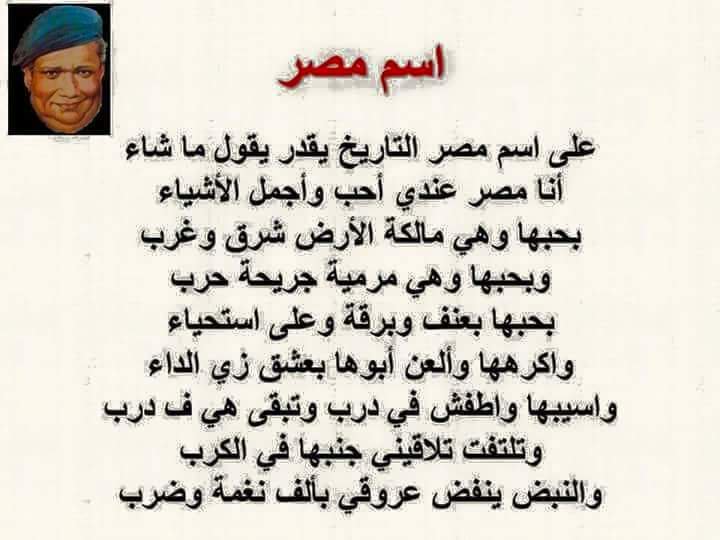 اسم مصر

على اسم مصر التاريخ يقدر يقول ما شاء
أنا مصر عندي أحب وأجمل الأشياء
بحبها وهي مالكة الأرض شرق وغرب
وبحبها وهي مرمية جريحة حرب
بحبها بعنف وبرقة وعلى استحياء
واكرهها وألعن أبوها بعشق زي الداء
واسيبها واطفش في درب وتبقى هي ف درب
وتلتفت تلاقيني جنبها في الكرب
والنبض ينفض عروقي بألف نغمة وضرب